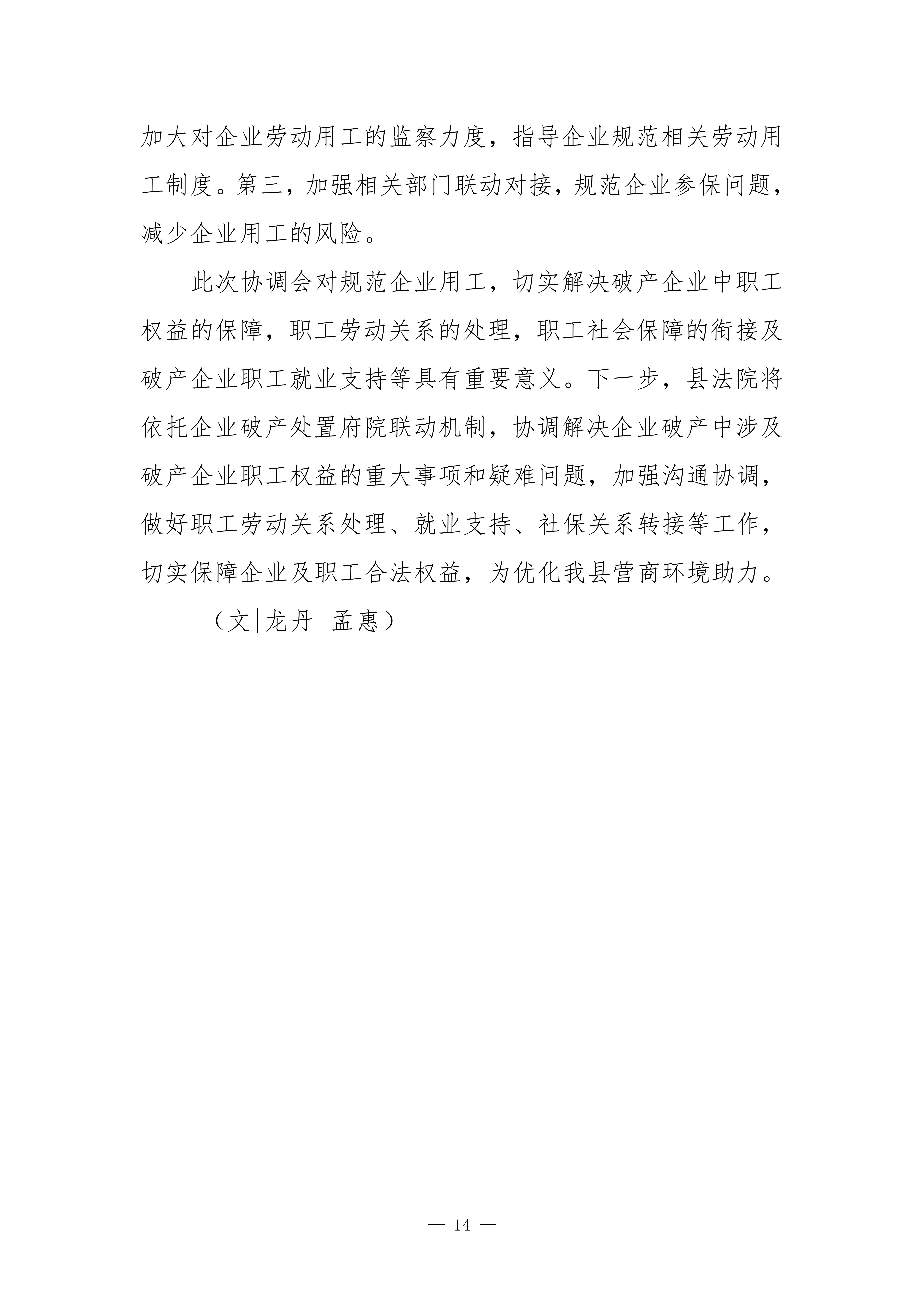 加大对企业劳动用工的监察力度，指导企业规范相关劳动用工制度。第三，加强相关部门联动对接，规范企业参保问题，减少企业用工的风险。

此次协调会对规范企业用工，切实解决破产企业中职工权益的保障，职工劳动关系的处理，职工社会保障的衔接及破产企业职工就业支持等具有重要意义。下一步，县法院将依托企业破产处置府院联动机制，协调解决企业破产中涉及破产企业职工权益的重大事项和疑难问题，加强沟通协调，做好职工劳动关系处理、就业支持、社保关系转接等工作，切实保障企业及职工合法权益，为优化我县营商环境助力。

（文|龙丹　孟惠）

— 14 —